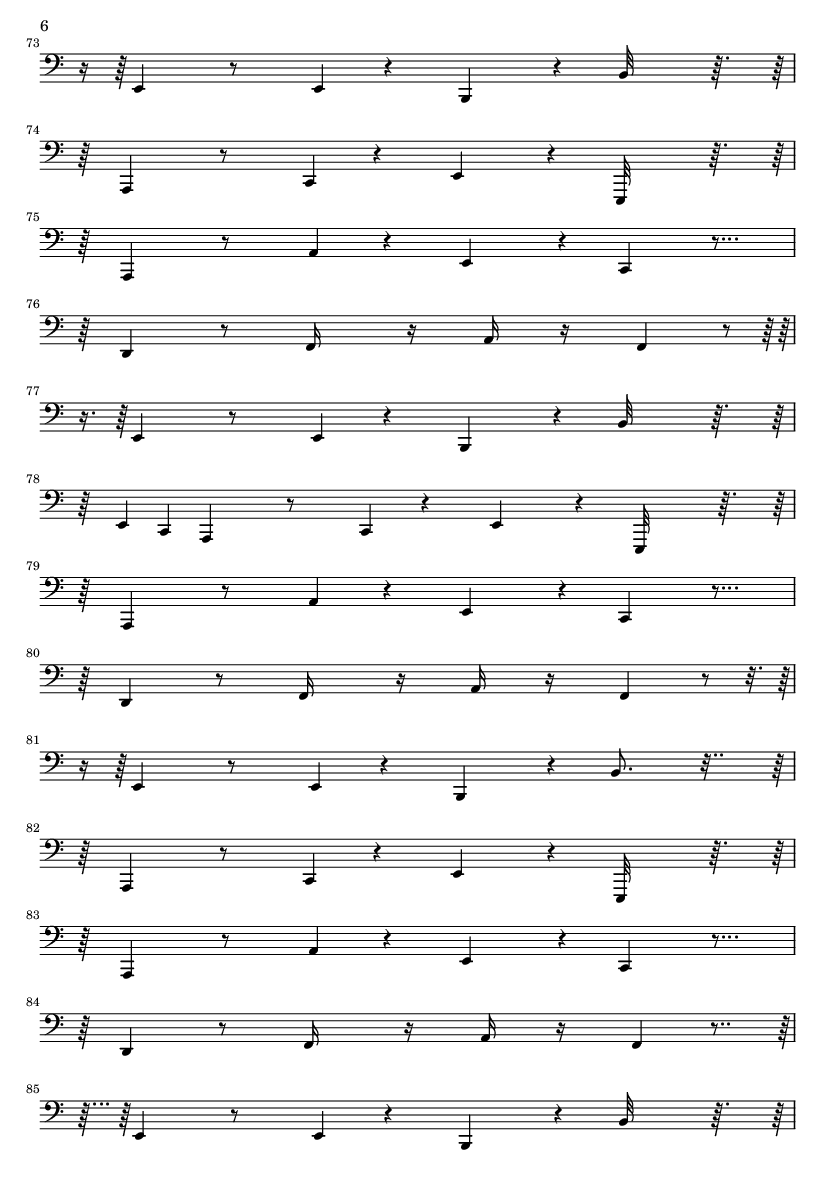 6

73

74

75

76

77

78

79

80

81

82

83

84

85